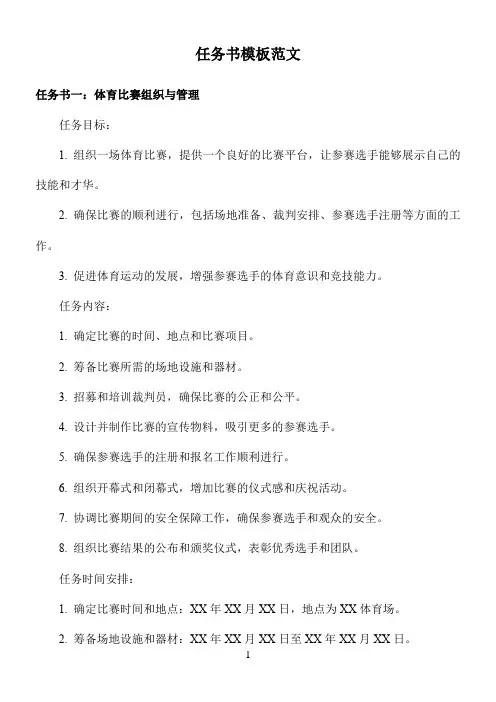 任务书模板范文

任务书一：体育比赛组织与管理

任务目标：

1. 组织一场体育比赛，提供一个良好的比赛平台，让参赛选手能够展示自己的技能和才华。

2. 确保比赛的顺利进行，包括场地准备、裁判安排、参赛选手注册等方面的工作。

3. 促进体育运动的发展，增强参赛选手的体育意识和竞技能力。

任务内容：

1. 确定比赛的时间、地点和比赛项目。

2. 筹备比赛所需的场地设施和器材。

3. 招募和培训裁判员，确保比赛的公正和公平。

4. 设计并制作比赛的宣传物料，吸引更多的参赛选手。

5. 确保参赛选手的注册和报名工作顺利进行。

6. 组织开幕式和闭幕式，增加比赛的仪式感和庆祝活动。

7. 协调比赛期间的安全保障工作，确保参赛选手和观众的安全。

8. 组织比赛结果的公布和颁奖仪式，表彰优秀选手和团队。

任务时间安排：

1. 确定比赛时间和地点：XX 年 XX 月 XX 日，地点为 XX 体育场。

2. 筹备场地设施和器材：XX 年 XX 月 XX 日至 XX 年 XX 月 XX 日。

1